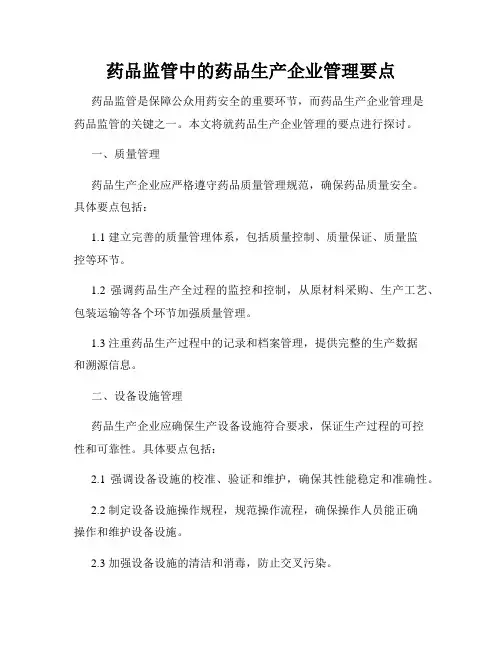 药品监管中的药品生产企业管理要点

药品监管是保障公众用药安全的重要环节，而药品生产企业管理是药品监管的关键之一。本文将就药品生产企业管理的要点进行探讨。

一、质量管理

药品生产企业应严格遵守药品质量管理规范，确保药品质量安全。具体要点包括：

1.1 建立完善的质量管理体系，包括质量控制、质量保证、质量监控等环节。

1.2 强调药品生产全过程的监控和控制，从原材料采购、生产工艺、包装运输等各个环节加强质量管理。

1.3 注重药品生产过程中的记录和档案管理，提供完整的生产数据和溯源信息。

二、设备设施管理

药品生产企业应确保生产设备设施符合要求，保证生产过程的可控性和可靠性。具体要点包括：

2.1 强调设备设施的校准、验证和维护，确保其性能稳定和准确性。

2.2 制定设备设施操作规程，规范操作流程，确保操作人员能正确操作和维护设备设施。

2.3 加强设备设施的清洁和消毒，防止交叉污染。